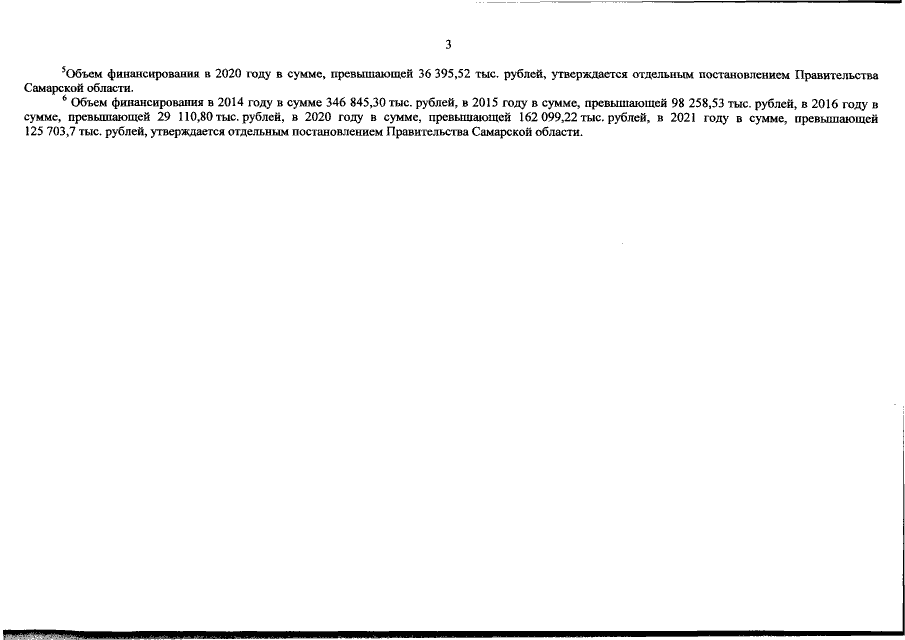 3

$^{5}$Объем финансирования в 2020 году в сумме, превышающей 36 395,52 тыс. рублей, утверждается отдельным постановлением Правительства Самарской области.

$^{6}$ Объем финансирования в 2014 году в сумме 346 845,30 тыс. рублей, в 2015 году в сумме, превышающей 98 258,53 тыс. рублей, в 2016 году в сумме, превышающей 29 110,80 тыс. рублей, в 2020 году в сумме, превышающей 162 099,22 тыс. рублей, в 2021 году в сумме, превышающей 125 703,7 тыс. рублей, утверждается отдельным постановлением Правительства Самарской области.